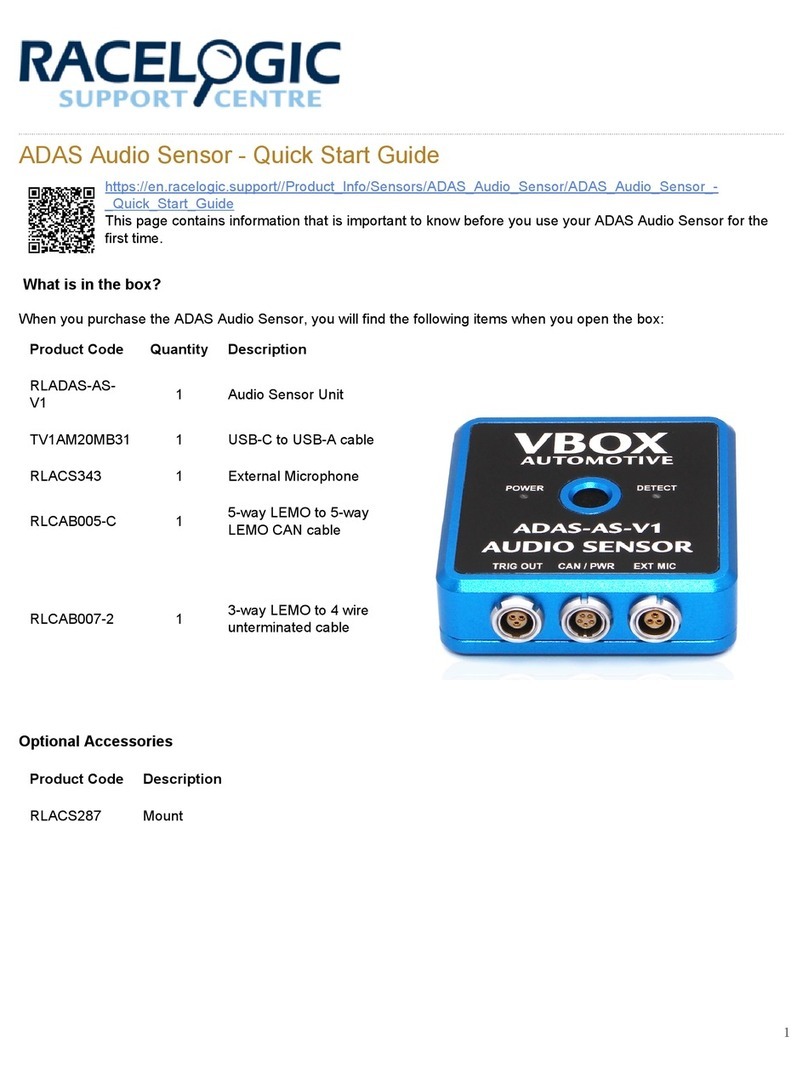 RACELOGIC
SUPPORT CENTRE

ADAS Audio Sensor - Quick Start Guide

https://en.racelogic.support//Product_Info/Sensors/ADAS_Audio_Sensor/ADAS_Audio_Sensor_-_Quick_Start_Guide
This page contains information that is important to know before you use your ADAS Audio Sensor for the first time.

What is in the box?

When you purchase the ADAS Audio Sensor, you will find the following items when you open the box:

| Product Code | Quantity | Description |
|---|---|---|
| RLADAS-AS-V1 | 1 | Audio Sensor Unit |
| TV1AM20MB31 | 1 | USB-C to USB-A cable |
| RLACS343 | 1 | External Microphone |
| RLCAB005-C | 1 | 5-way LEMO to 5-way LEMO CAN cable |
| RLCAB007-2 | 1 | 3-way LEMO to 4 wire unterminated cable |

VBOX
AUTOMOTIVE
POWER
DETECT
ADAS-AS-V1
AUDIO SENSOR
TRIG OUT
CAN / PWR
EXT MIC

Optional Accessories

| Product Code | Description |
|---|---|
| RLACS287 | Mount |

1